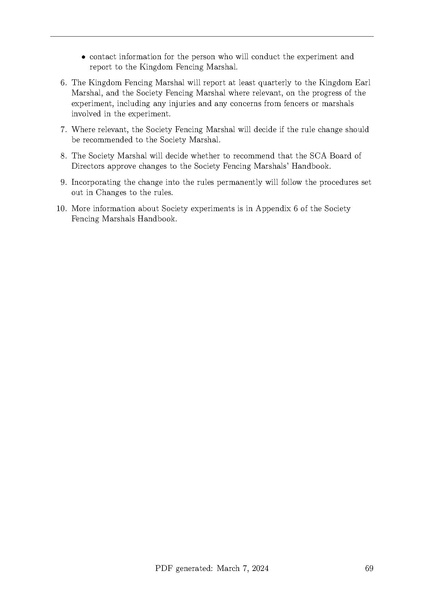 • contact information for the person who will conduct the experiment and report to the Kingdom Fencing Marshal.

6. The Kingdom Fencing Marshal will report at least quarterly to the Kingdom Earl Marshal, and the Society Fencing Marshal where relevant, on the progress of the experiment, including any injuries and any concerns from fencers or marshals involved in the experiment.

7. Where relevant, the Society Fencing Marshal will decide if the rule change should be recommended to the Society Marshal.

8. The Society Marshal will decide whether to recommend that the SCA Board of Directors approve changes to the Society Fencing Marshals' Handbook.

9. Incorporating the change into the rules permanently will follow the procedures set out in Changes to the rules.

10. More information about Society experiments is in Appendix 6 of the Society Fencing Marshals Handbook.

PDF generated: March 7, 2024 69